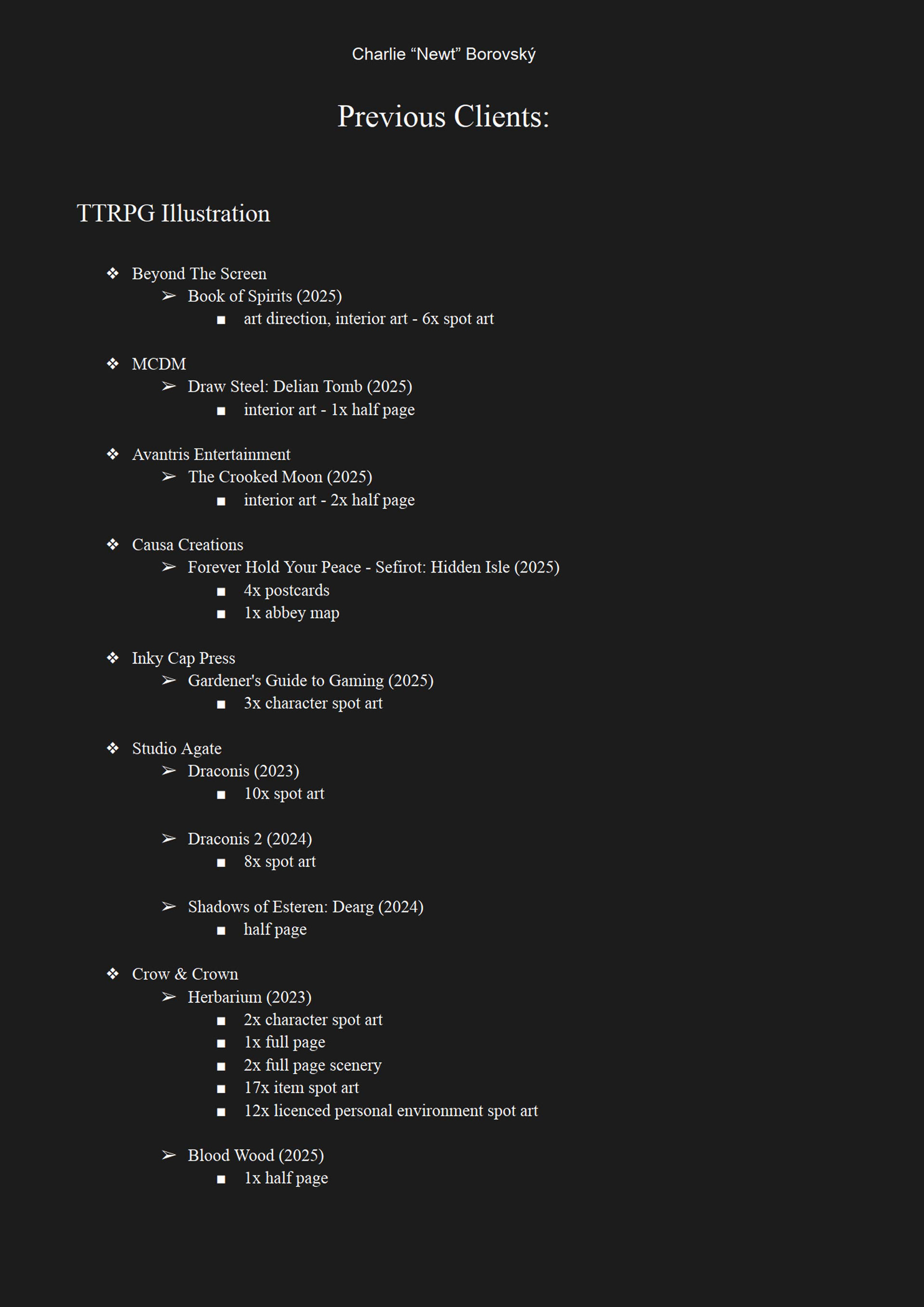 Charlie “Newt” Borovský

Previous Clients:

TTRPG Illustration

❖ Beyond The Screen
➢ Book of Spirits (2025)
■ art direction, interior art - 6x spot art

❖ MCDM
➢ Draw Steel: Delian Tomb (2025)
■ interior art - 1x half page

❖ Avantris Entertainment
➢ The Crooked Moon (2025)
■ interior art - 2x half page

❖ Causa Creations
➢ Forever Hold Your Peace - Sefirot: Hidden Isle (2025)
■ 4x postcards
■ 1x abbey map

❖ Inky Cap Press
➢ Gardener's Guide to Gaming (2025)
■ 3x character spot art

❖ Studio Agate
➢ Draconis (2023)
■ 10x spot art

➢ Draconis 2 (2024)
■ 8x spot art

➢ Shadows of Esteren: Dearg (2024)
■ half page

❖ Crow & Crown
➢ Herbarium (2023)
■ 2x character spot art
■ 1x full page
■ 2x full page scenery
■ 17x item spot art
■ 12x licenced personal environment spot art

➢ Blood Wood (2025)
■ 1x half page